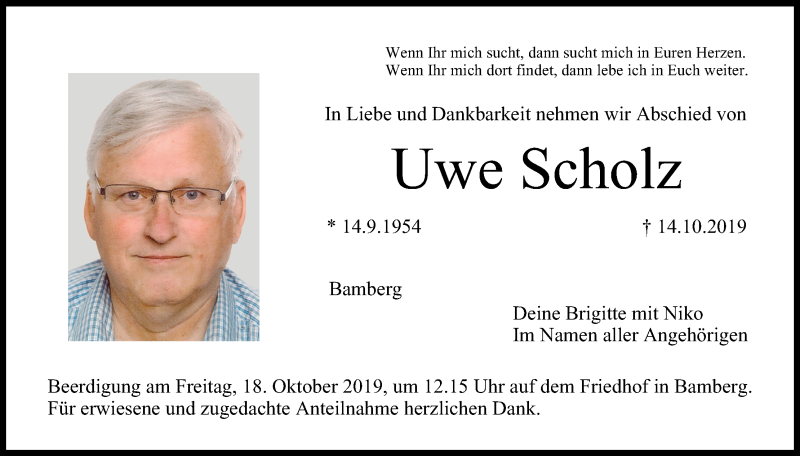 Wenn Ihr mich sucht, dann sucht mich in Euren Herzen.
Wenn Ihr mich dort findet, dann lebe ich in Euch weiter.

In Liebe und Dankbarkeit nehmen wir Abschied von

Uwe Scholz

* 14.9.1954

† 14.10.2019

Bamberg

Deine Brigitte mit Niko
Im Namen aller Angehörigen

Beerdigung am Freitag, 18. Oktober 2019, um 12.15 Uhr auf dem Friedhof in Bamberg.
Für erwiesene und zugedachte Anteilnahme herzlichen Dank.